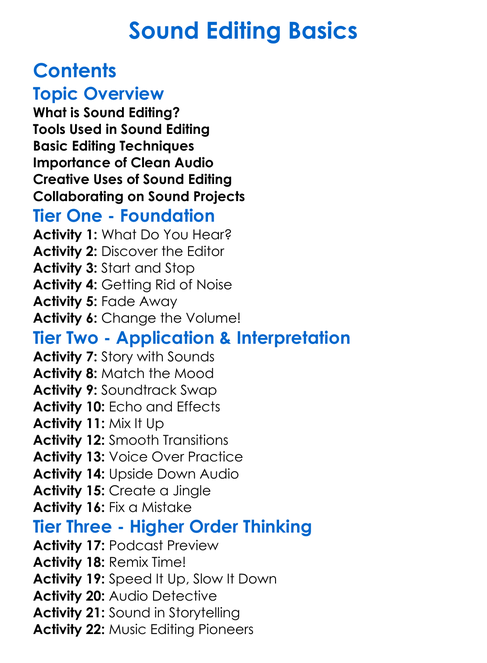 Sound Editing Basics

Contents

Topic Overview

What is Sound Editing?
Tools Used in Sound Editing
Basic Editing Techniques
Importance of Clean Audio
Creative Uses of Sound Editing
Collaborating on Sound Projects

Tier One - Foundation

Activity 1: What Do You Hear?
Activity 2: Discover the Editor
Activity 3: Start and Stop
Activity 4: Getting Rid of Noise
Activity 5: Fade Away
Activity 6: Change the Volume!

Tier Two - Application & Interpretation

Activity 7: Story with Sounds
Activity 8: Match the Mood
Activity 9: Soundtrack Swap
Activity 10: Echo and Effects
Activity 11: Mix It Up
Activity 12: Smooth Transitions
Activity 13: Voice Over Practice
Activity 14: Upside Down Audio
Activity 15: Create a Jingle
Activity 16: Fix a Mistake

Tier Three - Higher Order Thinking

Activity 17: Podcast Preview
Activity 18: Remix Time!
Activity 19: Speed It Up, Slow It Down
Activity 20: Audio Detective
Activity 21: Sound in Storytelling
Activity 22: Music Editing Pioneers